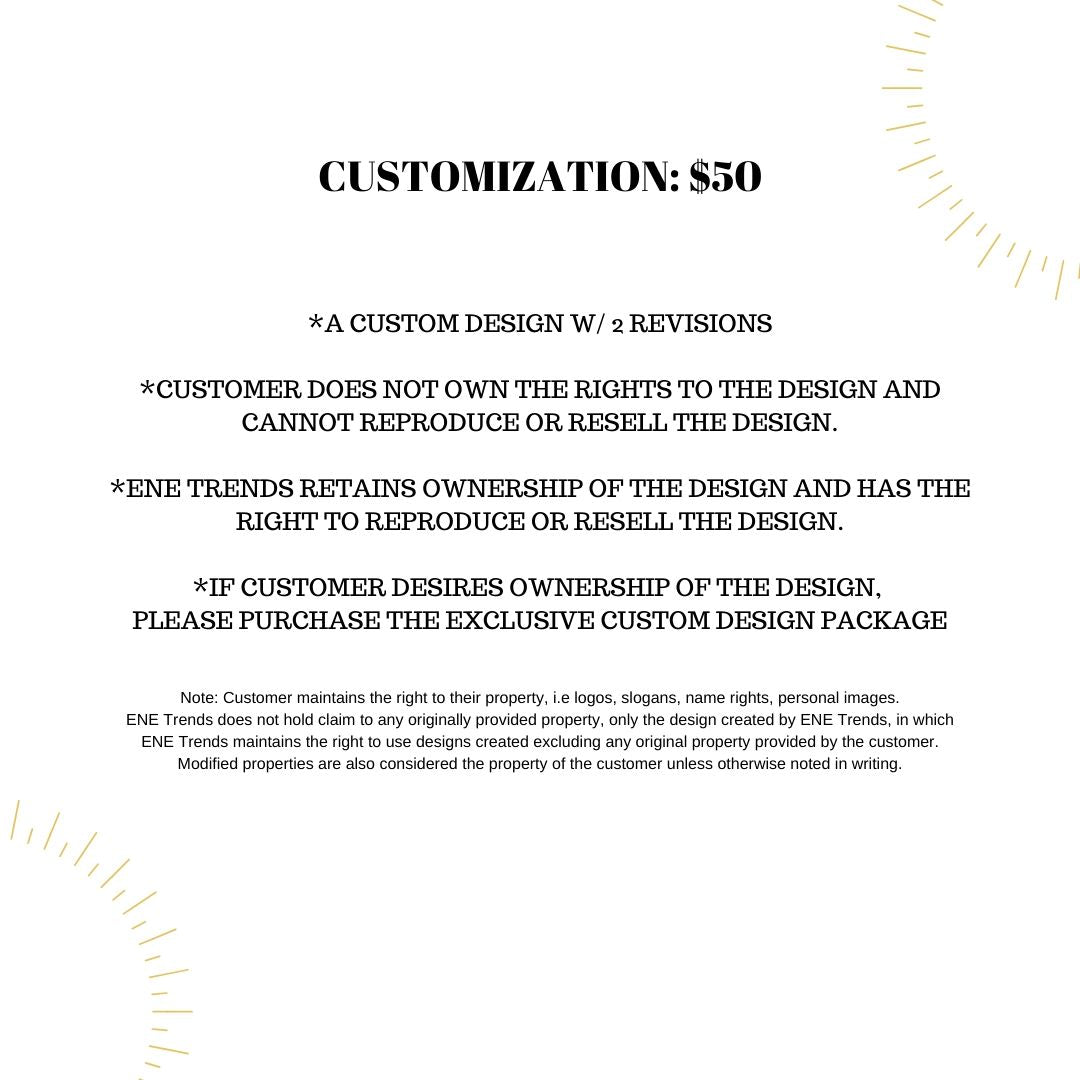 CUSTOMIZATION: $50

*A CUSTOM DESIGN W/ 2 REVISIONS

*CUSTOMER DOES NOT OWN THE RIGHTS TO THE DESIGN AND CANNOT REPRODUCE OR RESELL THE DESIGN.

*ENE TRENDS RETAINS OWNERSHIP OF THE DESIGN AND HAS THE RIGHT TO REPRODUCE OR RESELL THE DESIGN.

*IF CUSTOMER DESIRES OWNERSHIP OF THE DESIGN, PLEASE PURCHASE THE EXCLUSIVE CUSTOM DESIGN PACKAGE

Note: Customer maintains the right to their property, i.e logos, slogans, name rights, personal images. ENE Trends does not hold claim to any originally provided property, only the design created by ENE Trends, in which ENE Trends maintains the right to use designs created excluding any original property provided by the customer. Modified properties are also considered the property of the customer unless otherwise noted in writing.